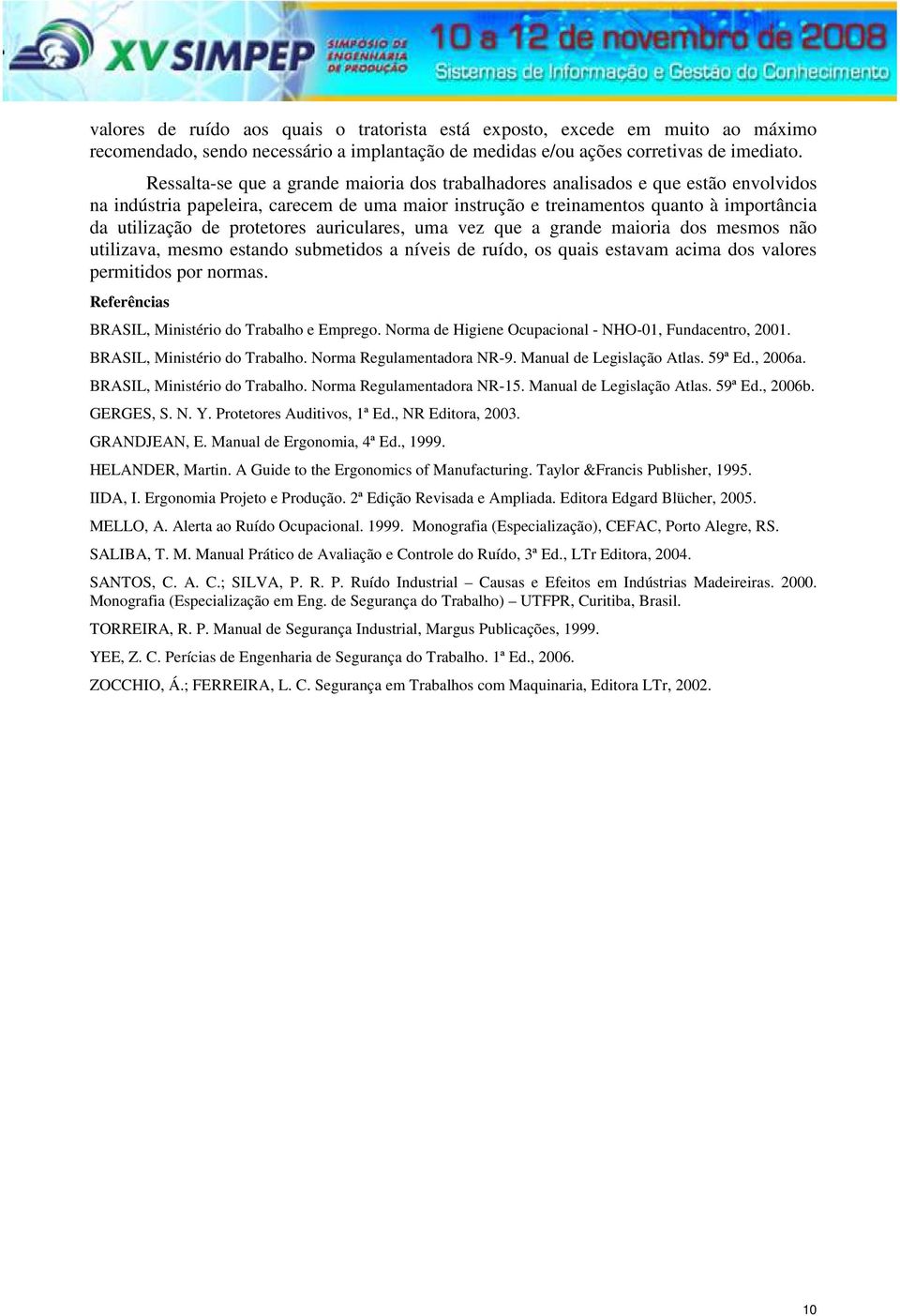 XV SIMPEP SIMPÓSIO DE ENGENHARIA DE PRODUÇÃO 10 a 12 de novembro de 2008 Sistemas de Informação e Gestão do Conhecimento

valores de ruído aos quais o tratorista está exposto, excede em muito ao máximo recomendado, sendo necessário a implantação de medidas e/ou ações corretivas de imediato.

Ressalta-se que a grande maioria dos trabalhadores analisados e que estão envolvidos na indústria papeleira, carecem de uma maior instrução e treinamentos quanto à importância da utilização de protetores auriculares, uma vez que a grande maioria dos mesmos não utilizava, mesmo estando submetidos a níveis de ruído, os quais estavam acima dos valores permitidos por normas.

Referências

BRASIL, Ministério do Trabalho e Emprego. Norma de Higiene Ocupacional - NHO-01, Fundacentro, 2001.

BRASIL, Ministério do Trabalho. Norma Regulamentadora NR-9. Manual de Legislação Atlas. 59ª Ed., 2006a.

BRASIL, Ministério do Trabalho. Norma Regulamentadora NR-15. Manual de Legislação Atlas. 59ª Ed., 2006b.

GERGES, S. N. Y. Protetores Auditivos, 1ª Ed., NR Editora, 2003.

GRANDJEAN, E. Manual de Ergonomia, 4ª Ed., 1999.

HELANDER, Martin. A Guide to the Ergonomics of Manufacturing. Taylor &Francis Publisher, 1995.

IIDA, I. Ergonomia Projeto e Produção. 2ª Edição Revisada e Ampliada. Editora Edgard Blücher, 2005.

MELLO, A. Alerta ao Ruído Ocupacional. 1999. Monografia (Especialização), CEFAC, Porto Alegre, RS.

SALIBA, T. M. Manual Prático de Avaliação e Controle do Ruído, 3ª Ed., LTr Editora, 2004.

SANTOS, C. A. C.; SILVA, P. R. P. Ruído Industrial – Causas e Efeitos em Indústrias Madeireiras. 2000. Monografia (Especialização em Eng. de Segurança do Trabalho) – UTFPR, Curitiba, Brasil.

TORREIRA, R. P. Manual de Segurança Industrial, Margus Publicações, 1999.

YEE, Z. C. Perícias de Engenharia de Segurança do Trabalho. 1ª Ed., 2006.

ZOCCHIO, Á.; FERREIRA, L. C. Segurança em Trabalhos com Maquinaria, Editora LTr, 2002.

10